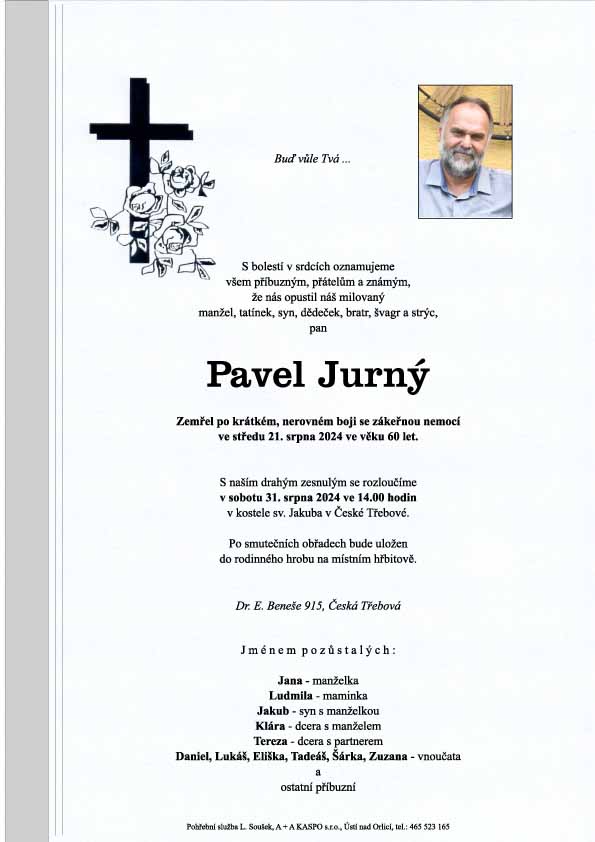 Buď vůle Tvá ...

S bolestí v srdcích oznamujeme všem příbuzným, přátelům a známým, že nás opustil náš milovaný manžel, tatínek, syn, dědeček, bratr, švagr a strýc, pan

Pavel Jurný

Zemřel po krátkém, nerovném boji se zákeřnou nemocí ve středu 21. srpna 2024 ve věku 60 let.

S naším drahým zesnulým se rozloučíme v sobotu 31. srpna 2024 ve 14.00 hodin v kostele sv. Jakuba v České Třebové.

Po smutečních obřadech bude uložen do rodinného hrobu na místním hřbitově.

Dr. E. Beneše 915, Česká Třebová

Jménem pozůstalých:

Jana - manželka
Ludmila - maminka
Jakub - syn s manželkou
Klára - dcera s manželem
Tereza - dcera s partnerem
Daniel, Lukáš, Eliška, Tadeáš, Šárka, Zuzana - vnoučata
a
ostatní příbuzní

Pohřební služba L. Soušek, A + A KASPO s.r.o., Ústí nad Orlicí, tel.: 465 523 165